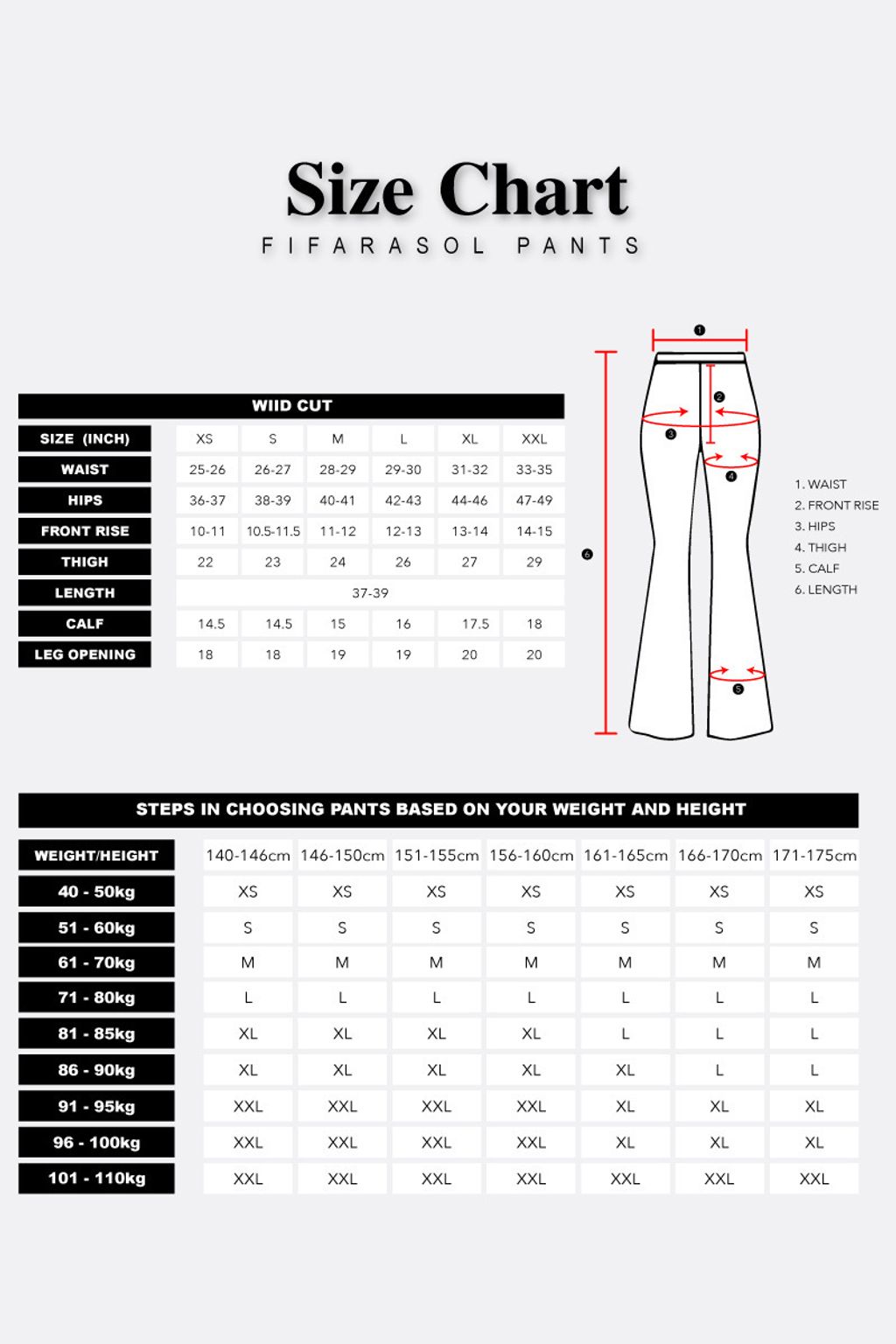 Size Chart

FIFARASOL PANTS

WIID CUT

| SIZE (INCH) | XS | S | M | L | XL | XXL |
|---|---|---|---|---|---|---|
| WAIST | 25-26 | 26-27 | 28-29 | 29-30 | 31-32 | 33-35 |
| HIPS | 36-37 | 38-39 | 40-41 | 42-43 | 44-46 | 47-49 |
| FRONT RISE | 10-11 | 10.5-11.5 | 11-12 | 12-13 | 13-14 | 14-15 |
| THIGH | 22 | 23 | 24 | 26 | 27 | 29 |
| LENGTH | 37-39 | | | | | |
| CALF | 14.5 | 14.5 | 15 | 16 | 17.5 | 18 |
| LEG OPENING | 18 | 18 | 19 | 19 | 20 | 20 |

1
2
3
4
5
6

1. WAIST
2. FRONT RISE
3. HIPS
4. THIGH
5. CALF
6. LENGTH

STEPS IN CHOOSING PANTS BASED ON YOUR WEIGHT AND HEIGHT

| WEIGHT/HEIGHT | 140-146cm | 146-150cm | 151-155cm | 156-160cm | 161-165cm | 166-170cm | 171-175cm |
|---|---|---|---|---|---|---|---|
| 40 - 50kg | XS | XS | XS | XS | XS | XS | XS |
| 51 - 60kg | S | S | S | S | S | S | S |
| 61 - 70kg | M | M | M | M | M | M | M |
| 71 - 80kg | L | L | L | L | L | L | L |
| 81 - 85kg | XL | XL | XL | XL | L | L | L |
| 86 - 90kg | XL | XL | XL | XL | XL | L | L |
| 91 - 95kg | XXL | XXL | XXL | XXL | XL | XL | XL |
| 96 - 100kg | XXL | XXL | XXL | XXL | XL | XL | XL |
| 101 - 110kg | XXL | XXL | XXL | XXL | XXL | XXL | XXL |